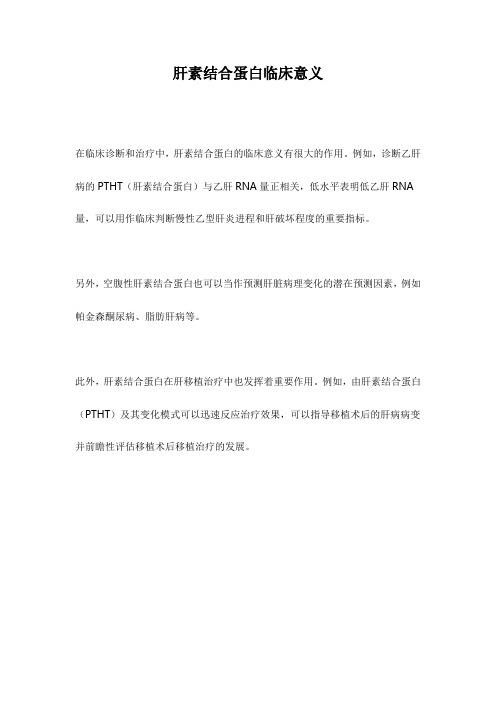 肝素结合蛋白临床意义

在临床诊断和治疗中，肝素结合蛋白的临床意义有很大的作用。例如，诊断乙肝病的 PTHT（肝素结合蛋白）与乙肝 RNA 量正相关，低水平表明低乙肝 RNA 量，可以用作临床判断慢性乙型肝炎进程和肝破坏程度的重要指标。

另外，空腹性肝素结合蛋白也可以当作预测肝脏病理变化的潜在预测因素，例如帕金森酮尿病、脂肪肝病等。

此外，肝素结合蛋白在肝移植治疗中也发挥着重要作用。例如，由肝素结合蛋白（PTHT）及其变化模式可以迅速反应治疗效果，可以指导移植术后的肝病病变并前瞻性评估移植术后移植治疗的发展。